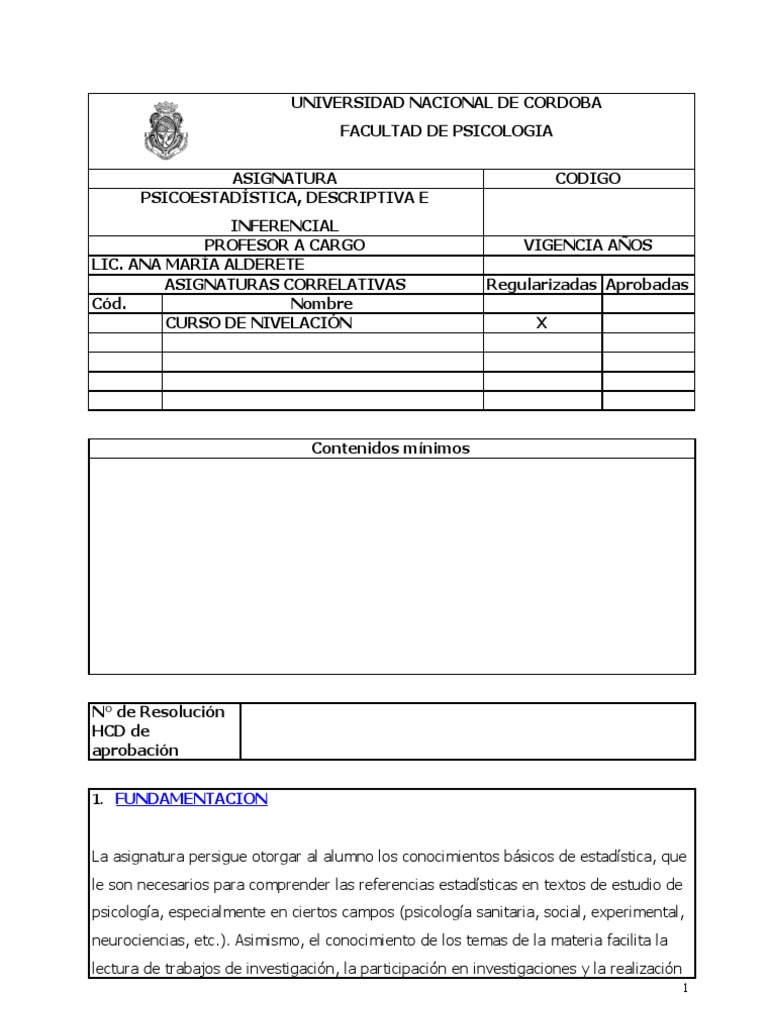 UNIVERSIDAD NACIONAL DE CORDOBA
FACULTAD DE PSICOLOGIA

| ASIGNATURA | | CODIGO | |
|---|---|---|---|
| PSICOESTADÍSTICA, DESCRIPTIVA E INFERENCIAL | | | |
| PROFESOR A CARGO | | VIGENCIA AÑOS | |
| LIC. ANA MARÍA ALDERETE | | | |
| ASIGNATURAS CORRELATIVAS | | Regularizadas | Aprobadas |
| Cód. | Nombre | | |
| | CURSO DE NIVELACIÓN | X | |
| | | | |
| | | | |
| | | | |
| | | | |

Contenidos mínimos

| Nº de Resolución HCD de aprobación | |
|---|---|

1. FUNDAMENTACION

La asignatura persigue otorgar al alumno los conocimientos básicos de estadística, que le son necesarios para comprender las referencias estadísticas en textos de estudio de psicología, especialmente en ciertos campos (psicología sanitaria, social, experimental, neurociencias, etc.). Asimismo, el conocimiento de los temas de la materia facilita la lectura de trabajos de investigación, la participación en investigaciones y la realización

1